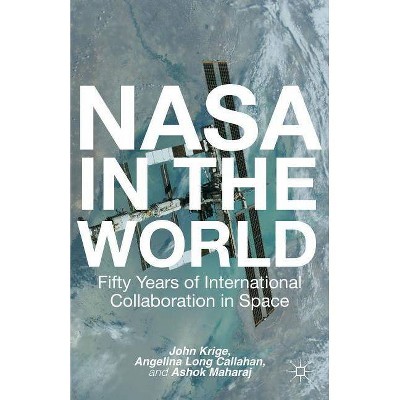 NASA IN THE WORLD

Fifty Years of International Collaboration in Space

John Krige,
Angelina Long Callahan,
and Ashok Maharaj